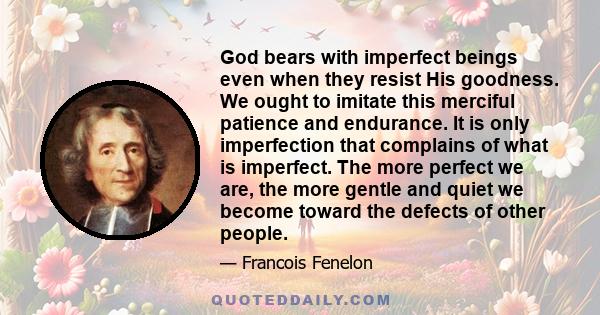 God bears with imperfect beings even when they resist His goodness. We ought to imitate this merciful patience and endurance. It is only imperfection that complains of what is imperfect. The more perfect we are, the more gentle and quiet we become toward the defects of other people.

— Francois Fenelon

QUOTEDDAILY.COM